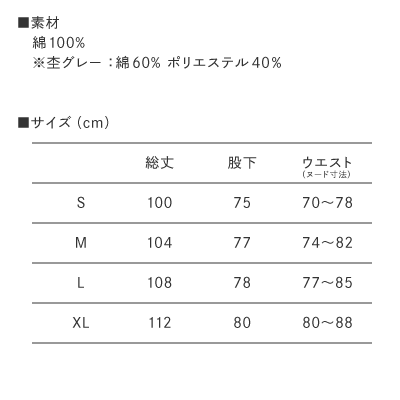 ■素材
綿100%
※杢グレー：綿60% ポリエステル40%

■サイズ（cm）

| | 総丈 | 股下 | ウエスト（ヌード寸法） |
|---|---|---|---|
| S | 100 | 75 | 70～78 |
| M | 104 | 77 | 74～82 |
| L | 108 | 78 | 77～85 |
| XL | 112 | 80 | 80～88 |